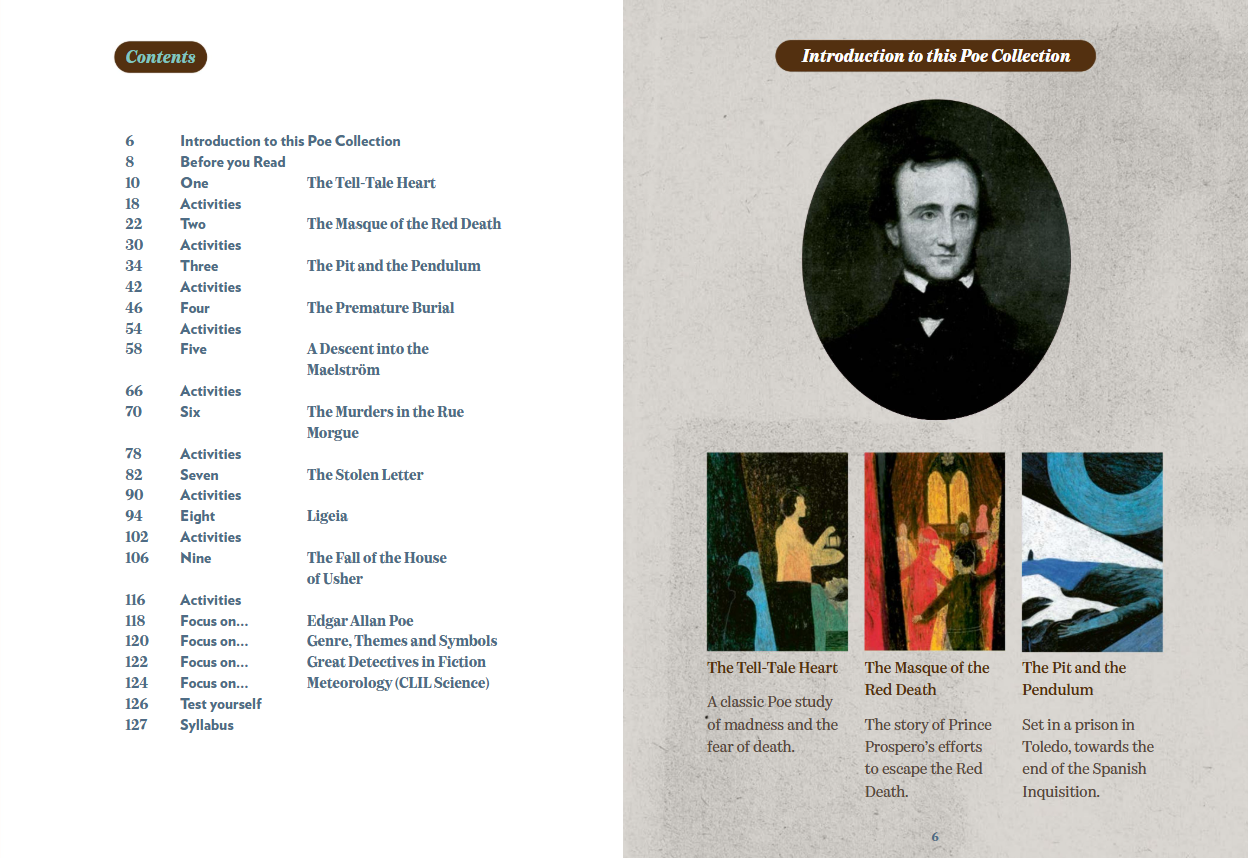 Contents

| | | |
|---|---|---|
| 6 | Introduction to this Poe Collection | |
| 8 | Before you Read | |
| 10 | One | The Tell-Tale Heart |
| 18 | Activities | |
| 22 | Two | The Masque of the Red Death |
| 30 | Activities | |
| 34 | Three | The Pit and the Pendulum |
| 42 | Activities | |
| 46 | Four | The Premature Burial |
| 54 | Activities | |
| 58 | Five | A Descent into the Maelström |
| 66 | Activities | |
| 70 | Six | The Murders in the Rue Morgue |
| 78 | Activities | |
| 82 | Seven | The Stolen Letter |
| 90 | Activities | |
| 94 | Eight | Ligeia |
| 102 | Activities | |
| 106 | Nine | The Fall of the House of Usher |
| 116 | Activities | |
| 118 | Focus on... | Edgar Allan Poe |
| 120 | Focus on... | Genre, Themes and Symbols |
| 122 | Focus on... | Great Detectives in Fiction |
| 124 | Focus on... | Meteorology (CLIL Science) |
| 126 | Test yourself | |
| 127 | Syllabus | |

Introduction to this Poe Collection

The Tell-Tale Heart

A classic Poe study of madness and the fear of death.

The Masque of the Red Death

The story of Prince Prospero's efforts to escape the Red Death.

The Pit and the Pendulum

Set in a prison in Toledo, towards the end of the Spanish Inquisition.

6